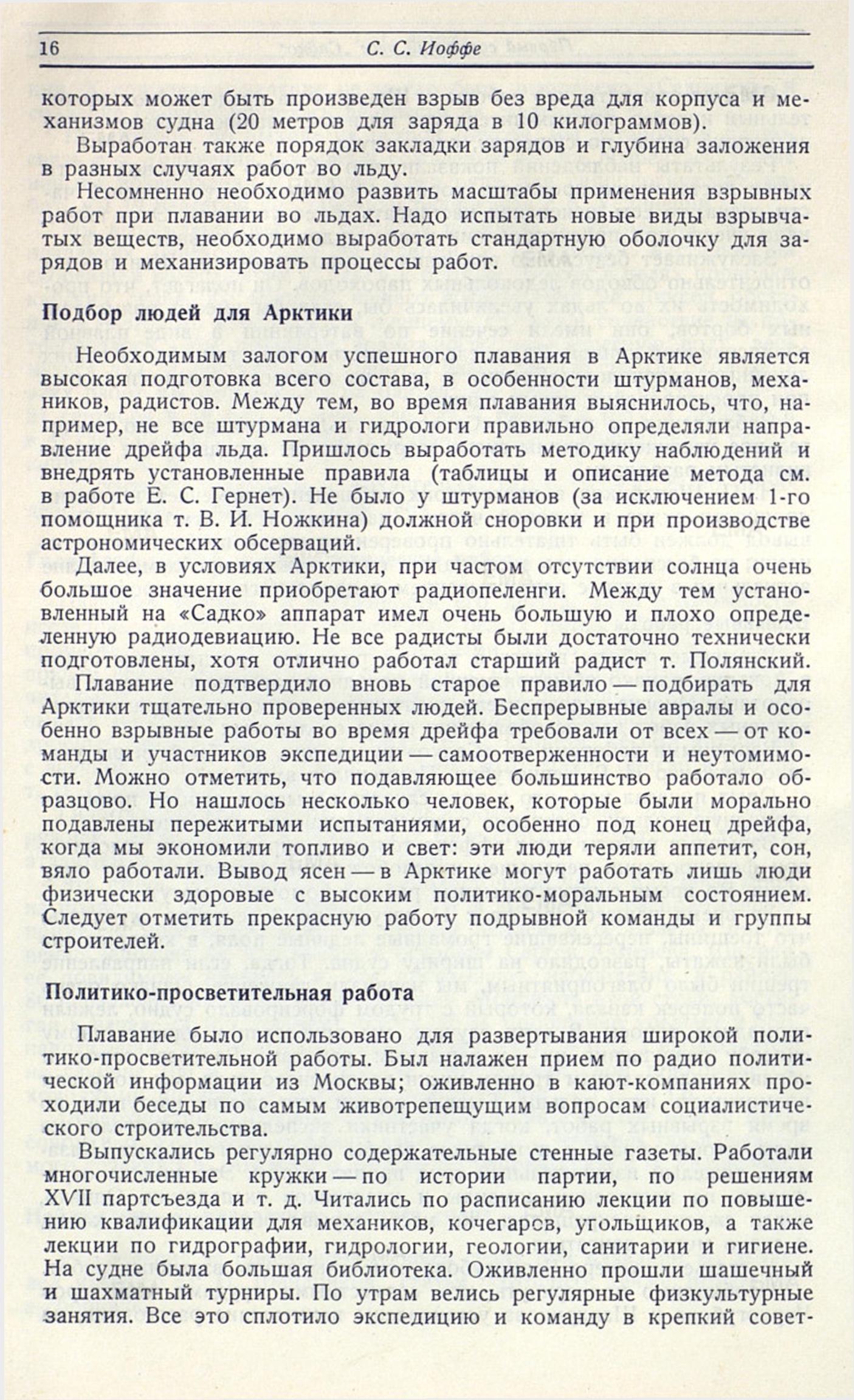 16 С. С. Иоффе

которых может быть произведен взрыв без вреда для корпуса и механизмов судна (20 метров для заряда в 10 килограммов).

Выработан также порядок закладки зарядов и глубина заложения в разных случаях работ во льду.

Несомненно необходимо развить масштабы применения взрывных работ при плавании во льдах. Надо испытать новые виды взрывчатых веществ, необходимо выработать стандартную оболочку для зарядов и механизировать процессы работ.

Подбор людей для Арктики

Необходимым залогом успешного плавания в Арктике является высокая подготовка всего состава, в особенности штурманов, механиков, радистов. Между тем, во время плавания выяснилось, что, например, не все штурмана и гидрологи правильно определяли направление дрейфа льда. Пришлось выработать методику наблюдений и внедрять установленные правила (таблицы и описание метода см. в работе Е. С. Гернет). Не было у штурманов (за исключением 1-го помощника т. В. И. Ножкина) должной сноровки и при производстве астрономических обсерваций.

Далее, в условиях Арктики, при частом отсутствии солнца очень большое значение приобретают радиопеленги. Между тем установленный на «Садко» аппарат имел очень большую и плохо определенную радиодевиацию. Не все радисты были достаточно технически подготовлены, хотя отлично работал старший радист т. Полянский.

Плавание подтвердило вновь старое правило — подбирать для Арктики тщательно проверенных людей. Беспрерывные авралы и особенно взрывные работы во время дрейфа требовали от всех — от команды и участников экспедиции — самоотверженности и неутомимости. Можно отметить, что подавляющее большинство работало образцово. Но нашлось несколько человек, которые были морально подавлены пережитыми испытаниями, особенно под конец дрейфа, когда мы экономили топливо и свет: эти люди теряли аппетит, сон, вяло работали. Вывод ясен — в Арктике могут работать лишь люди физически здоровые с высоким политико-моральным состоянием. Следует отметить прекрасную работу подрывной команды и группы строителей.

Политико-просветительная работа

Плавание было использовано для развертывания широкой политико-просветительной работы. Был налажен прием по радио политической информации из Москвы; оживленно в кают-компаниях проходили беседы по самым животрепещущим вопросам социалистического строительства.

Выпускались регулярно содержательные стенные газеты. Работали многочисленные кружки — по истории партии, по решениям XVII партсъезда и т. д. Читались по расписанию лекции по повышению квалификации для механиков, кочегаров, угольщиков, а также лекции по гидрографии, гидрологии, геологии, санитарии и гигиене. На судне была большая библиотека. Оживленно прошли шашечный и шахматный турниры. По утрам велись регулярные физкультурные занятия. Все это сплотило экспедицию и команду в крепкий совет-